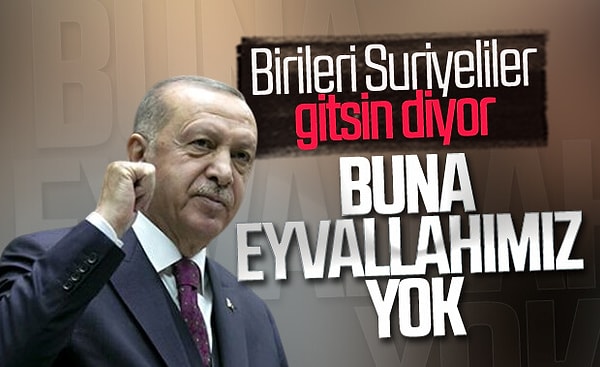 Birileri Suriyeliler gitsin diyor

BUNA EYVALLAHIMIZ YOK